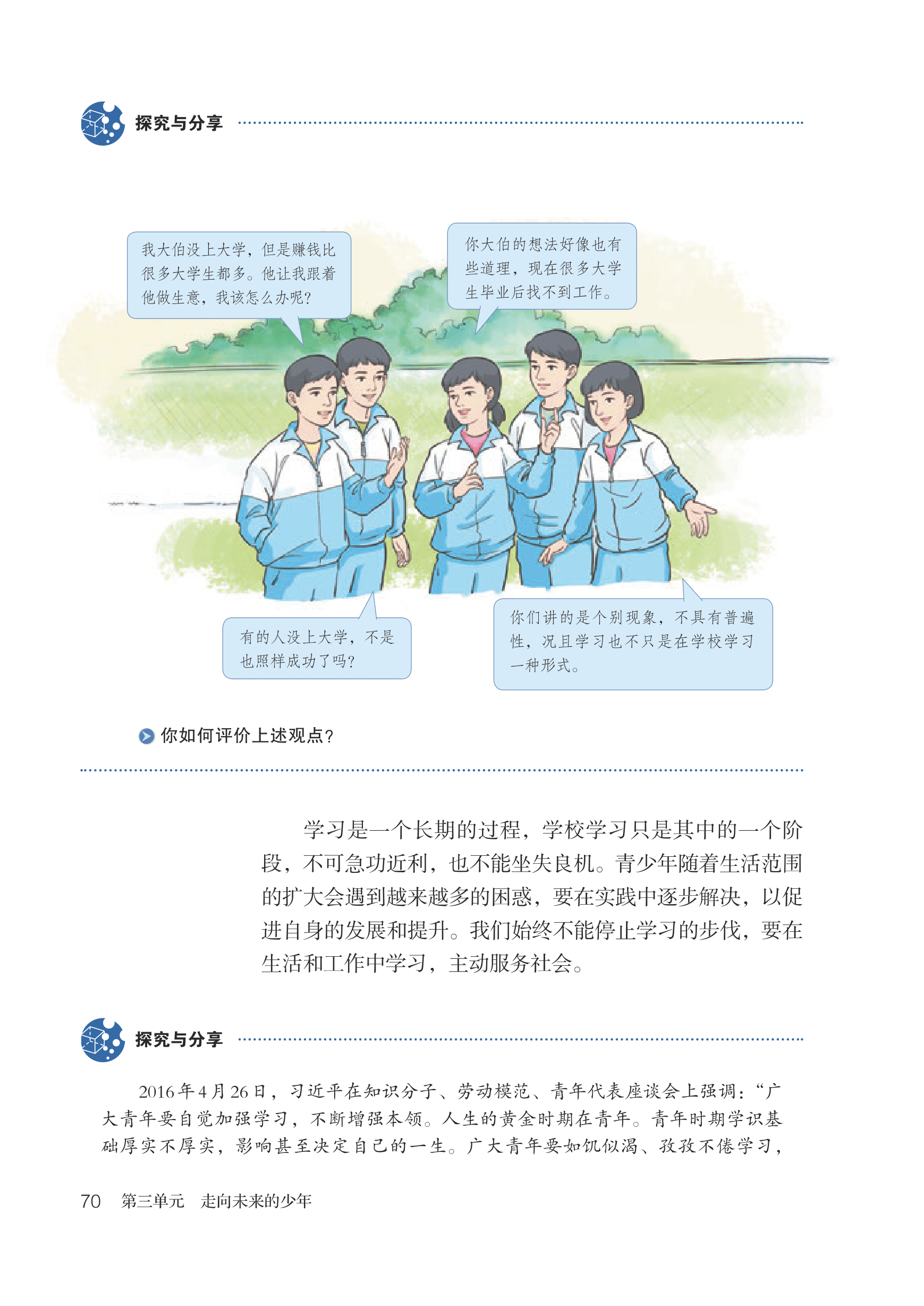 探究与分享

我大伯没上大学，但是赚钱比很多大学生都多。他让我跟着他做生意，我该怎么办呢？

你大伯的想法好像也有些道理，现在很多大学生毕业后找不到工作。

有的人没上大学，不是也照样成功了吗？

你们讲的是个别现象，不具有普遍性，况且学习也不只是在学校学习一种形式。

你如何评价上述观点？

学习是一个长期的过程，学校学习只是其中的一个阶段，不可急功近利，也不能坐失良机。青少年随着生活范围的扩大会遇到越来越多的困惑，要在实践中逐步解决，以促进自身的发展和提升。我们始终不能停止学习的步伐，要在生活和工作中学习，主动服务社会。

探究与分享

2016年4月26日，习近平在知识分子、劳动模范、青年代表座谈会上强调：“广大青年要自觉加强学习，不断增强本领。人生的黄金时期在青年。青年时期学识基础厚实不厚实，影响甚至决定自己的一生。广大青年要如饥似渴、孜孜不倦学习，

70 第三单元 走向未来的少年